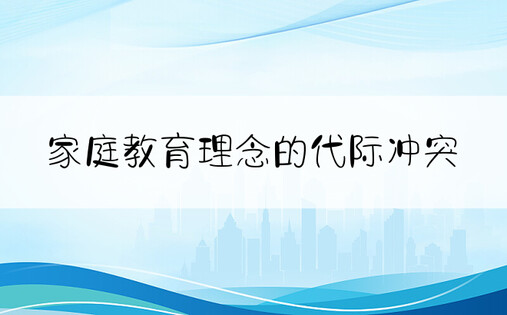 家庭教育理念的代际冲突